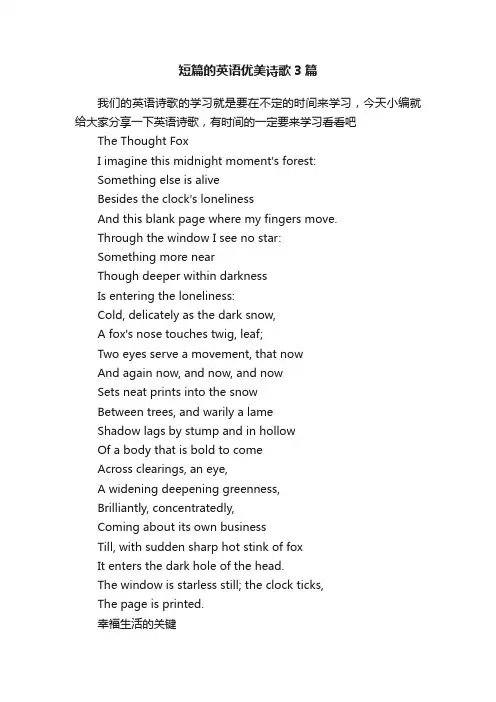 短篇的英语优美诗歌3篇

我们的英语诗歌的学习就是要在不定的时间来学习，今天小编就给大家分享一下英语诗歌，有时间的一定要来学习看看吧

The Thought Fox
I imagine this midnight moment's forest:
Something else is alive
Besides the clock's loneliness
And this blank page where my fingers move.
Through the window I see no star:
Something more near
Though deeper within darkness
Is entering the loneliness:
Cold, delicately as the dark snow,
A fox's nose touches twig, leaf;
Two eyes serve a movement, that now
And again now, and now, and now
Sets neat prints into the snow
Between trees, and warily a lame
Shadow lags by stump and in hollow
Of a body that is bold to come
Across clearings, an eye,
A widening deepening greenness,
Brilliantly, concentratedly,
Coming about its own business
Till, with sudden sharp hot stink of fox
It enters the dark hole of the head.
The window is starless still; the clock ticks,
The page is printed.
幸福生活的关键